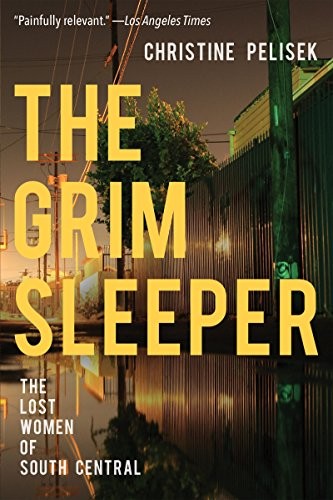 "Painfully relevant." —Los Angeles Times

CHRISTINE PELISEK

THE GRIM SLEEPER

THE LOST WOMEN OF SOUTH CENTRAL